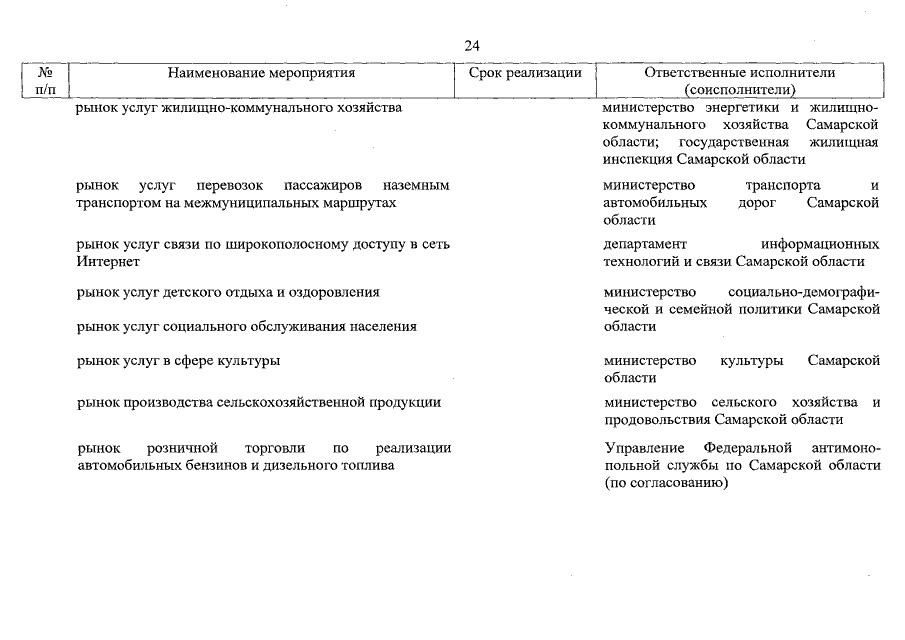 24

| № п/п | Наименование мероприятия | Срок реализации | Ответственные исполнители (соисполнители) |
|---|---|---|---|
| | рынок услуг жилищно-коммунального хозяйства | | министерство энергетики и жилищно-коммунального хозяйства Самарской области; государственная жилищная инспекция Самарской области |
| | рынок услуг перевозок пассажиров наземным транспортом на межмуниципальных маршрутах | | министерство транспорта и автомобильных дорог Самарской области |
| | рынок услуг связи по широкополосному доступу в сеть Интернет | | департамент информационных технологий и связи Самарской области |
| | рынок услуг детского отдыха и оздоровления | | министерство социально-демографической и семейной политики Самарской области |
| | рынок услуг социального обслуживания населения | | |
| | рынок услуг в сфере культуры | | министерство культуры Самарской области |
| | рынок производства сельскохозяйственной продукции | | министерство сельского хозяйства и продовольствия Самарской области |
| | рынок розничной торговли по реализации автомобильных бензинов и дизельного топлива | | Управление Федеральной антимонопольной службы по Самарской области (по согласованию) |